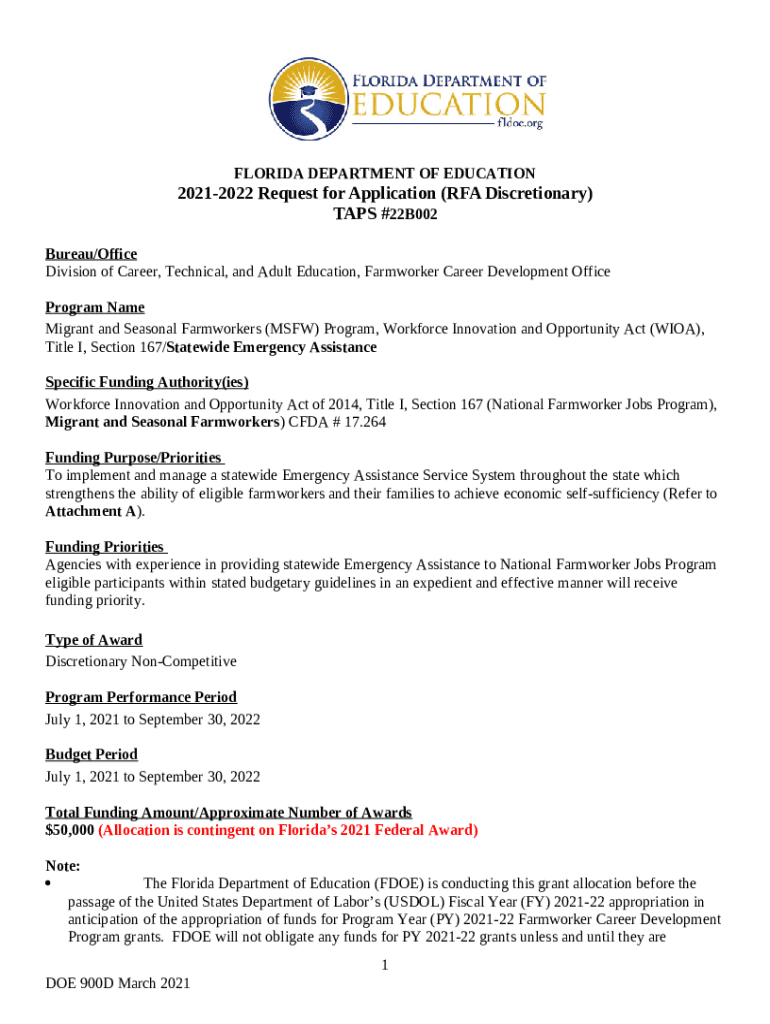 FLORIDA DEPARTMENT OF EDUCATION
fldoe.org

FLORIDA DEPARTMENT OF EDUCATION
2021-2022 Request for Application (RFA Discretionary)
TAPS #22B002

Bureau/Office
Division of Career, Technical, and Adult Education, Farmworker Career Development Office

Program Name
Migrant and Seasonal Farmworkers (MSFW) Program, Workforce Innovation and Opportunity Act (WIOA), Title I, Section 167/Statewide Emergency Assistance

Specific Funding Authority(ies)
Workforce Innovation and Opportunity Act of 2014, Title I, Section 167 (National Farmworker Jobs Program), Migrant and Seasonal Farmworkers) CFDA # 17.264

Funding Purpose/Priorities
To implement and manage a statewide Emergency Assistance Service System throughout the state which strengthens the ability of eligible farmworkers and their families to achieve economic self-sufficiency (Refer to Attachment A).

Funding Priorities
Agencies with experience in providing statewide Emergency Assistance to National Farmworker Jobs Program eligible participants within stated budgetary guidelines in an expedient and effective manner will receive funding priority.

Type of Award
Discretionary Non-Competitive

Program Performance Period
July 1, 2021 to September 30, 2022

Budget Period
July 1, 2021 to September 30, 2022

Total Funding Amount/Approximate Number of Awards
$50,000 (Allocation is contingent on Florida's 2021 Federal Award)

Note:
• The Florida Department of Education (FDOE) is conducting this grant allocation before the passage of the United States Department of Labor's (USDOL) Fiscal Year (FY) 2021-22 appropriation in anticipation of the appropriation of funds for Program Year (PY) 2021-22 Farmworker Career Development Program grants. FDOE will not obligate any funds for PY 2021-22 grants unless and until they are

1

DOE 900D March 2021